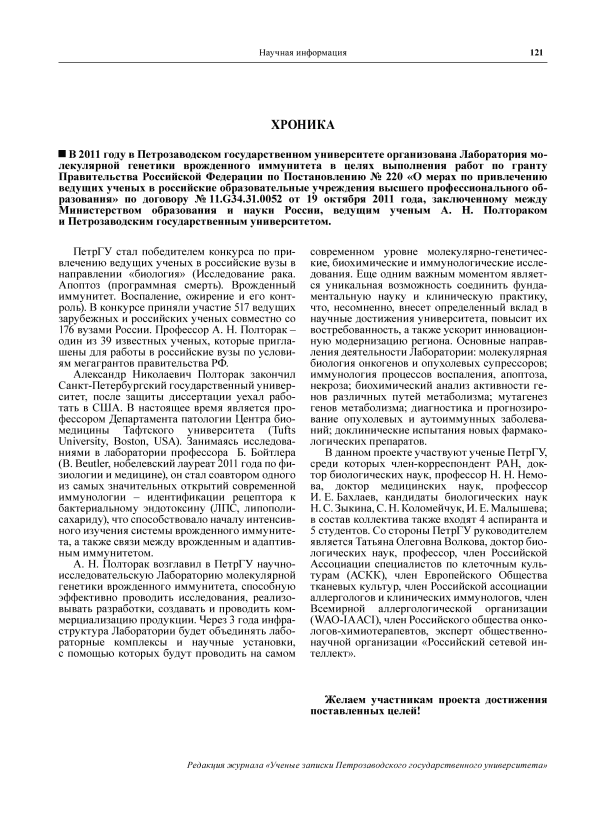 Научная информация 121

ХРОНИКА

■ В 2011 году в Петрозаводском государственном университете организована Лаборатория молекулярной генетики врожденного иммунитета в целях выполнения работ по гранту Правительства Российской Федерации по Постановлению № 220 «О мерах по привлечению ведущих ученых в российские образовательные учреждения высшего профессионального образования» по договору № 11.G34.31.0052 от 19 октября 2011 года, заключенному между Министерством образования и науки России, ведущим ученым А. Н. Полтораком и Петрозаводским государственным университетом.

ПетрГУ стал победителем конкурса по привлечению ведущих ученых в российские вузы в направлении «биология» (Исследование рака. Апоптоз (программная смерть). Врожденный иммунитет. Воспаление, ожирение и его контроль). В конкурсе приняли участие 517 ведущих зарубежных и российских ученых совместно со 176 вузами России. Профессор А. Н. Полторак – один из 39 известных ученых, которые приглашены для работы в российские вузы по условиям мегагрантов правительства РФ.

Александр Николаевич Полторак закончил Санкт-Петербургский государственный университет, после защиты диссертации уехал работать в США. В настоящее время является профессором Департамента патологии Центра биомедицины Тафтского университета (Tufts University, Boston, USA). Занимаясь исследованиями в лаборатории профессора Б. Бойтлера (B. Beutler, нобелевский лауреат 2011 года по физиологии и медицине), он стал соавтором одного из самых значительных открытий современной иммунологии – идентификации рецептора к бактериальному эндотоксину (ЛПС, липополисахариду), что способствовало началу интенсивного изучения системы врожденного иммунитета, а также связи между врожденным и адаптивным иммунитетом.

А. Н. Полторак возглавил в ПетрГУ научно-исследовательскую Лабораторию молекулярной генетики врожденного иммунитета, способную эффективно проводить исследования, реализовывать разработки, создавать и проводить коммерциализацию продукции. Через 3 года инфраструктура Лаборатории будет объединять лабораторные комплексы и научные установки, с помощью которых будут проводить на самом современном уровне молекулярно-генетические, биохимические и иммунологические исследования. Еще одним важным моментом является уникальная возможность соединить фундаментальную науку и клиническую практику, что, несомненно, внесет определенный вклад в научные достижения университета, повысит их востребованность, а также ускорит инновационную модернизацию региона. Основные направления деятельности Лаборатории: молекулярная биология онкогенов и опухолевых супрессоров; иммунология процессов воспаления, апоптоза, некроза; биохимический анализ активности генов различных путей метаболизма; мутагенез генов метаболизма; диагностика и прогнозирование опухолевых и аутоиммунных заболеваний; доклинические испытания новых фармакологических препаратов.

В данном проекте участвуют ученые ПетрГУ, среди которых член-корреспондент РАН, доктор биологических наук, профессор Н. Н. Немова, доктор медицинских наук, профессор И. Е. Бахлаев, кандидаты биологических наук Н. С. Зыкина, С. Н. Коломейчук, И. Е. Малышева; в состав коллектива также входят 4 аспиранта и 5 студентов. Со стороны ПетрГУ руководителем является Татьяна Олеговна Волкова, доктор биологических наук, профессор, член Российской Ассоциации специалистов по клеточным культурам (АСКК), член Европейского Общества тканевых культур, член Российской ассоциации аллергологов и клинических иммунологов, член Всемирной аллергологической организации (WAO-IAACI), член Российского общества онкологов-химиотерапевтов, эксперт общественно-научной организации «Российский сетевой интеллект».

Желаем участникам проекта достижения поставленных целей!

Редакция журнала «Ученые записки Петрозаводского государственного университета»